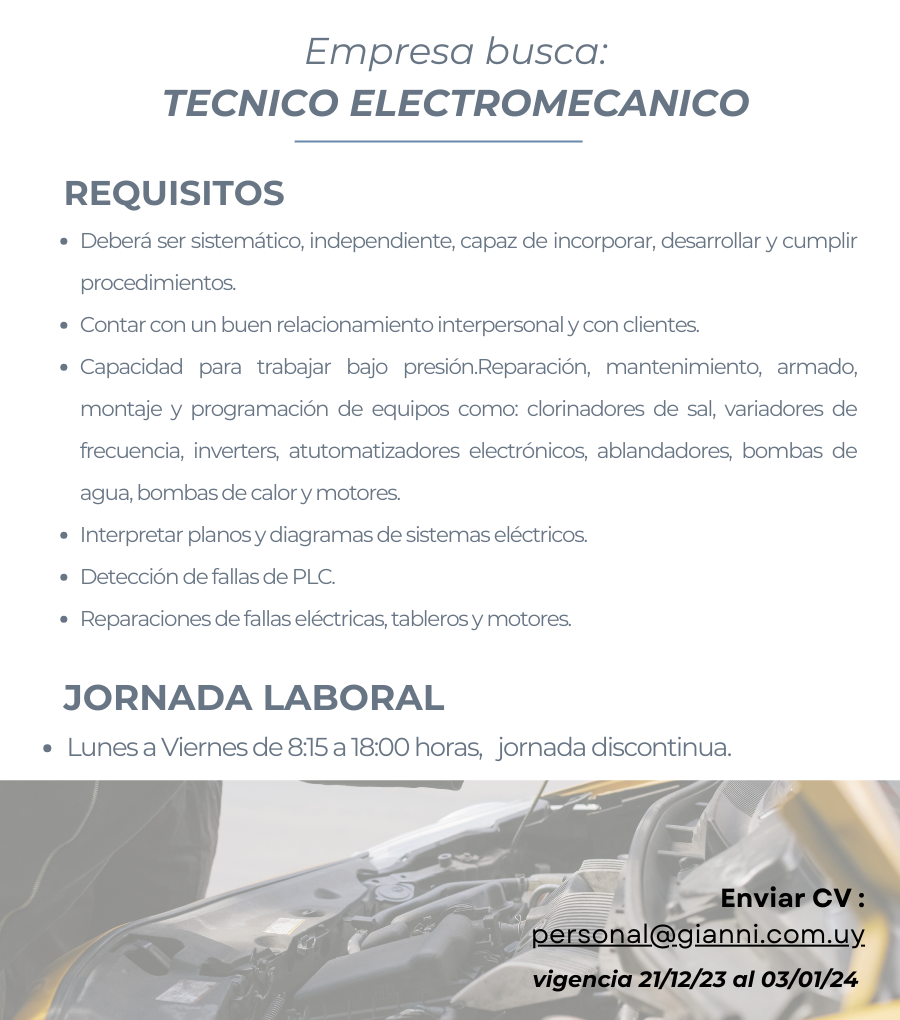 Empresa busca:
TECNICO ELECTROMECANICO

REQUISITOS

- Deberá ser sistemático, independiente, capaz de incorporar, desarrollar y cumplir procedimientos.
- Contar con un buen relacionamiento interpersonal y con clientes.
- Capacidad para trabajar bajo presión.Reparación, mantenimiento, armado, montaje y programación de equipos como: clorinadores de sal, variadores de frecuencia, inverters, atutomatizadores electrónicos, ablandadores, bombas de agua, bombas de calor y motores.
- Interpretar planos y diagramas de sistemas eléctricos.
- Detección de fallas de PLC.
- Reparaciones de fallas eléctricas, tableros y motores.

JORNADA LABORAL

- Lunes a Viernes de 8:15 a 18:00 horas, jornada discontinua.

Enviar CV :
personal@gianni.com.uy
vigencia 21/12/23 al 03/01/24